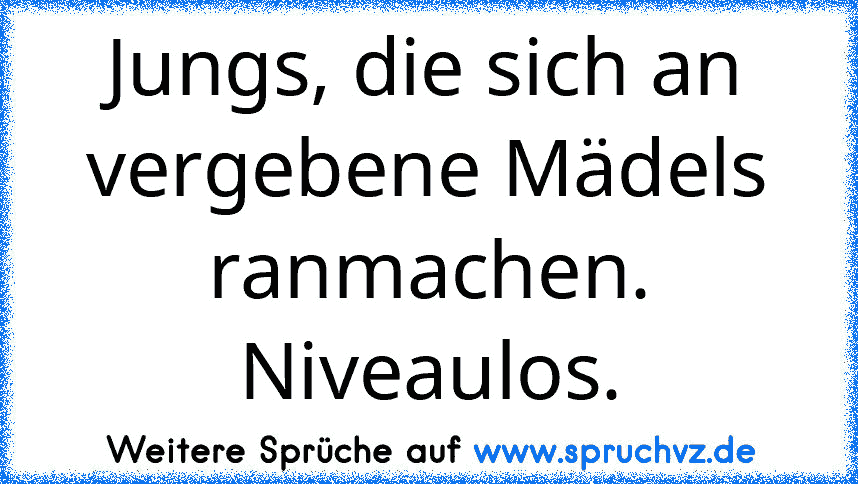 Jungs, die sich an vergebene Mädels ranmachen. Niveaulos.

Weitere Sprüche auf www.spruchvz.de